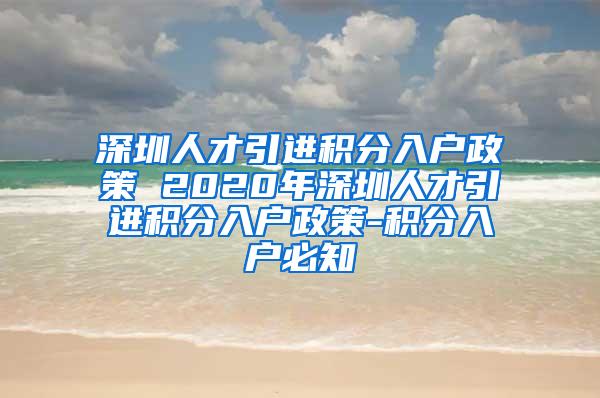 深圳人才引进积分入户政策 2020年深圳人才引进积分入户政策-积分入户必知